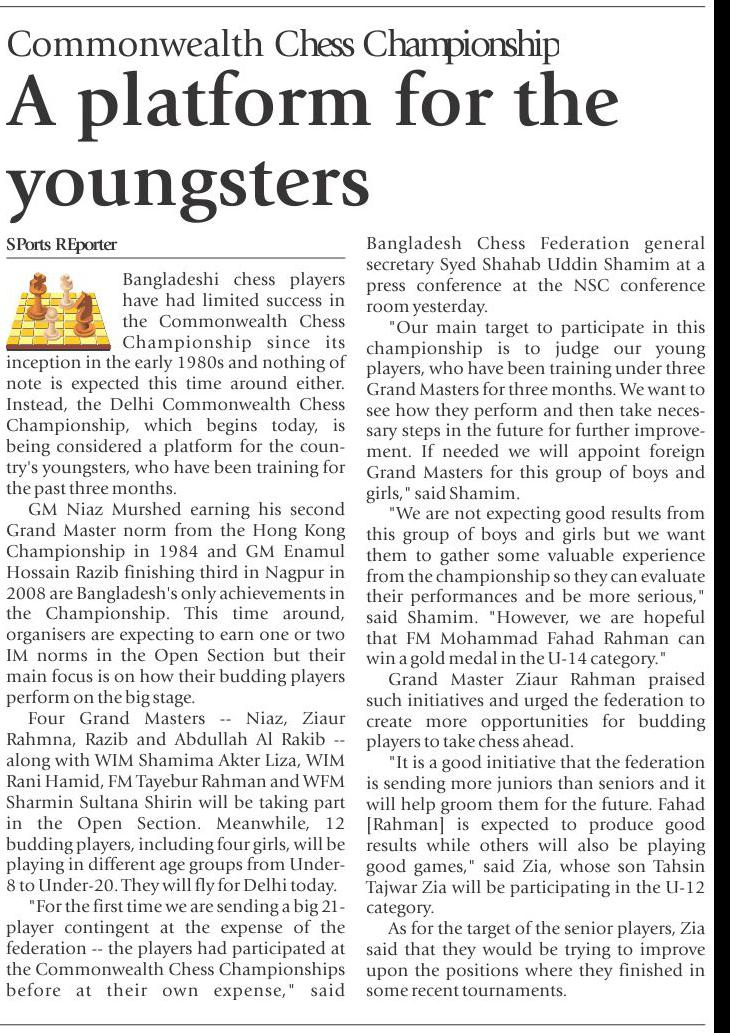 Commonwealth Chess Championship

A platform for the youngsters

SPorts REporter

Bangladeshi chess players have had limited success in the Commonwealth Chess Championship since its inception in the early 1980s and nothing of note is expected this time around either. Instead, the Delhi Commonwealth Chess Championship, which begins today, is being considered a platform for the country's youngsters, who have been training for the past three months.

GM Niaz Murshed earning his second Grand Master norm from the Hong Kong Championship in 1984 and GM Enamul Hossain Razib finishing third in Nagpur in 2008 are Bangladesh's only achievements in the Championship. This time around, organisers are expecting to earn one or two IM norms in the Open Section but their main focus is on how their budding players perform on the big stage.

Four Grand Masters -- Niaz, Ziaur Rahmna, Razib and Abdullah Al Rakib -- along with WIM Shamima Akter Liza, WIM Rani Hamid, FM Tayebur Rahman and WFM Sharmin Sultana Shirin will be taking part in the Open Section. Meanwhile, 12 budding players, including four girls, will be playing in different age groups from Under-8 to Under-20. They will fly for Delhi today.

"For the first time we are sending a big 21-player contingent at the expense of the federation -- the players had participated at the Commonwealth Chess Championships before at their own expense," said Bangladesh Chess Federation general secretary Syed Shahab Uddin Shamim at a press conference at the NSC conference room yesterday.

"Our main target to participate in this championship is to judge our young players, who have been training under three Grand Masters for three months. We want to see how they perform and then take necessary steps in the future for further improvement. If needed we will appoint foreign Grand Masters for this group of boys and girls," said Shamim.

"We are not expecting good results from this group of boys and girls but we want them to gather some valuable experience from the championship so they can evaluate their performances and be more serious," said Shamim. "However, we are hopeful that FM Mohammad Fahad Rahman can win a gold medal in the U-14 category."

Grand Master Ziaur Rahman praised such initiatives and urged the federation to create more opportunities for budding players to take chess ahead.

"It is a good initiative that the federation is sending more juniors than seniors and it will help groom them for the future. Fahad [Rahman] is expected to produce good results while others will also be playing good games," said Zia, whose son Tahsin Tajwar Zia will be participating in the U-12 category.

As for the target of the senior players, Zia said that they would be trying to improve upon the positions where they finished in some recent tournaments.